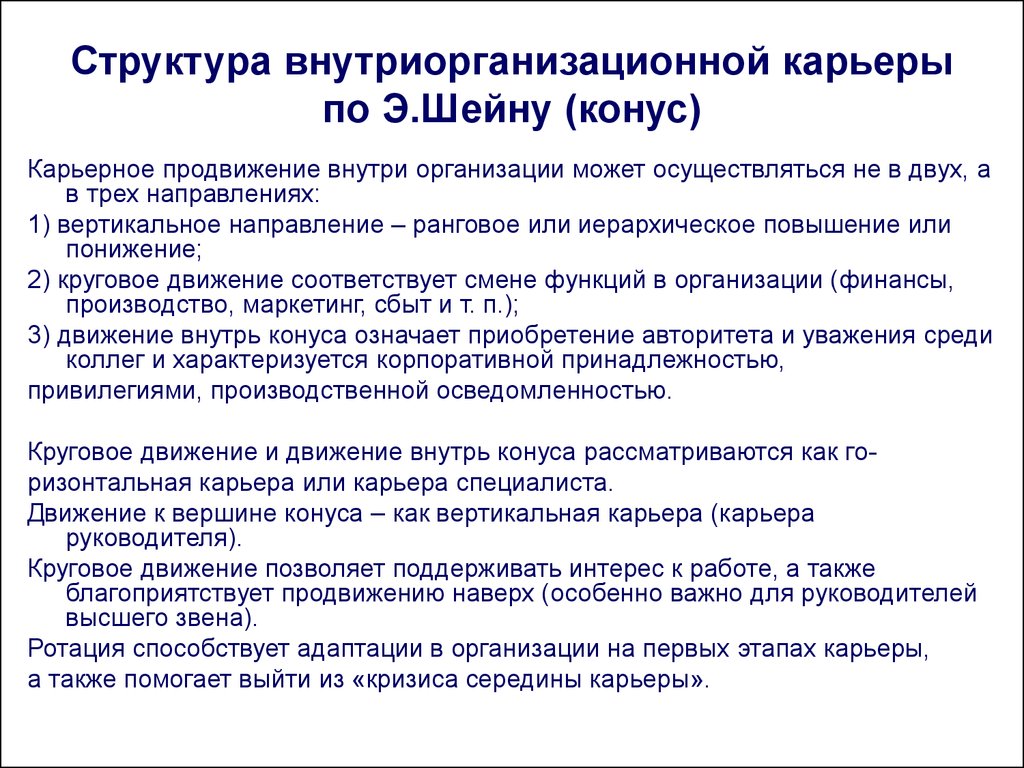 Структура внутриорганизационной карьеры по Э.Шейну (конус)

Карьерное продвижение внутри организации может осуществляться не в двух, а в трех направлениях:

1) вертикальное направление – ранговое или иерархическое повышение или понижение;

2) круговое движение соответствует смене функций в организации (финансы, производство, маркетинг, сбыт и т. п.);

3) движение внутрь конуса означает приобретение авторитета и уважения среди коллег и характеризуется корпоративной принадлежностью,

привилегиями, производственной осведомленностью.

Круговое движение и движение внутрь конуса рассматриваются как горизонтальная карьера или карьера специалиста.

Движение к вершине конуса – как вертикальная карьера (карьера руководителя).

Круговое движение позволяет поддерживать интерес к работе, а также благоприятствует продвижению наверх (особенно важно для руководителей высшего звена).

Ротация способствует адаптации в организации на первых этапах карьеры,

а также помогает выйти из «кризиса середины карьеры».